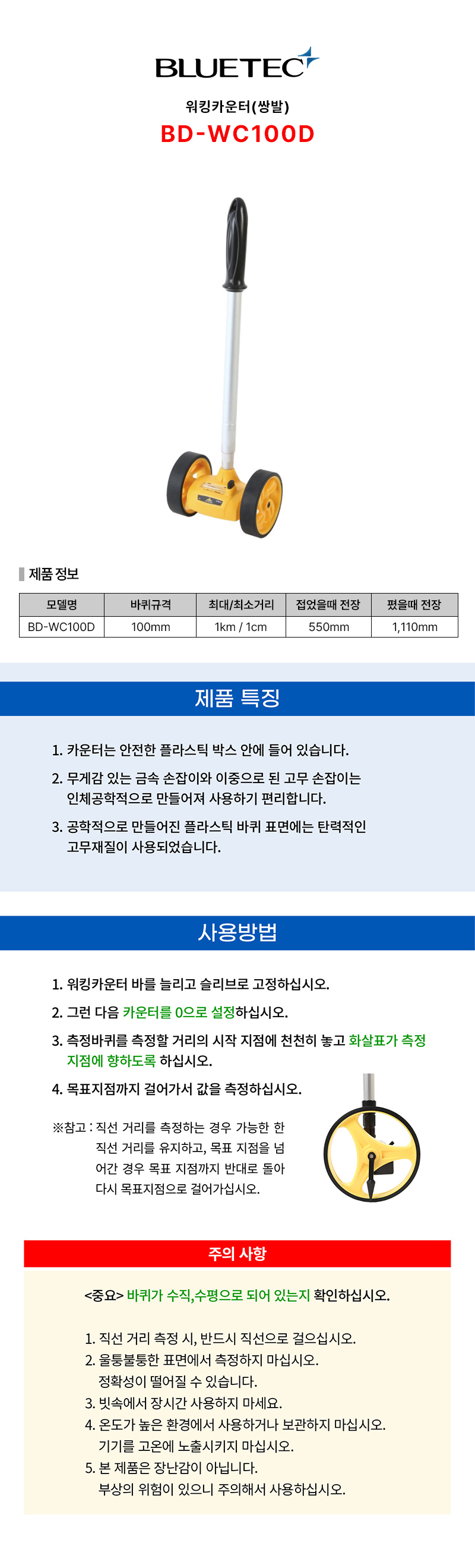 BLUETEC

워킹카운터(쌍발)

BD-WC100D

제품 정보

| 모델명 | 바퀴규격 | 최대/최소거리 | 접었을때 전장 | 폈을때 전장 |
|---|---|---|---|---|
| BD-WC100D | 100mm | 1km / 1cm | 550mm | 1,110mm |

제품 특징

1. 카운터는 안전한 플라스틱 박스 안에 들어 있습니다.
2. 무게감 있는 금속 손잡이와 이중으로 된 고무 손잡이는 인체공학적으로 만들어져 사용하기 편리합니다.
3. 공학적으로 만들어진 플라스틱 바퀴 표면에는 탄력적인 고무재질이 사용되었습니다.

사용방법

1. 워킹카운터 바를 늘리고 슬리브로 고정하십시오.
2. 그런 다음 카운터를 0으로 설정하십시오.
3. 측정바퀴를 측정할 거리의 시작 지점에 천천히 놓고 화살표가 측정 지점에 향하도록 하십시오.
4. 목표지점까지 걸어가서 값을 측정하십시오.

※참고 : 직선 거리를 측정하는 경우 가능한 한 직선 거리를 유지하고, 목표 지점을 넘어간 경우 목표 지점까지 반대로 돌아 다시 목표지점으로 걸어가십시오.

주의 사항

<중요> 바퀴가 수직,수평으로 되어 있는지 확인하십시오.

1. 직선 거리 측정 시, 반드시 직선으로 걸으십시오.
2. 울퉁불퉁한 표면에서 측정하지 마십시오. 정확성이 떨어질 수 있습니다.
3. 빗속에서 장시간 사용하지 마세요.
4. 온도가 높은 환경에서 사용하거나 보관하지 마십시오. 기기를 고온에 노출시키지 마십시오.
5. 본 제품은 장난감이 아닙니다. 부상의 위험이 있으니 주의해서 사용하십시오.